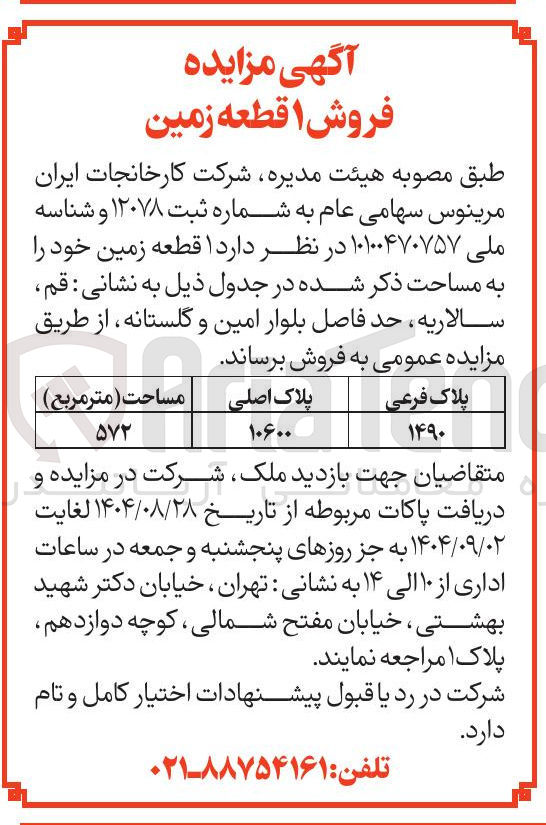 آگهی مزایده
فروش ۱ قطعه زمین

طبق مصوبه هیئت مدیره، شرکت کارخانجات ایران مرینوس سهامی عام به شماره ثبت ۱۲۰۷۸ و شناسه ملی ۱۰۱۰۰۴۷۰۷۵۷ در نظر دارد ۱ قطعه زمین خود را به مساحت ذکر شده در جدول ذیل به نشانی: قم، سالاریه، حد فاصل بلوار امین و گلستانه، از طریق مزایده عمومی به فروش برساند.

| پلاک فرعی | پلاک اصلی | مساحت(مترمربع) |
|---|---|---|
| ۱۴۹۰ | ۱۰۶۰۰ | ۵۷۲ |

متقاضیان جهت بازدید ملک، شرکت در مزایده و دریافت پاکات مربوطه از تاریخ ۱۴۰۴/۰۸/۲۸ لغایت ۱۴۰۴/۰۹/۰۲ به جز روزهای پنجشنبه و جمعه در ساعات اداری از ۱۰ الی ۱۴ به نشانی: تهران، خیابان دکتر شهید بهشتی، خیابان مفتح شمالی، کوچه دوازدهم، پلاک ۱ مراجعه نمایند.
شرکت در رد یا قبول پیشنهادات اختیار کامل و تام دارد.

تلفن: ۸۸۷۵۴۱۶۱-۰۲۱